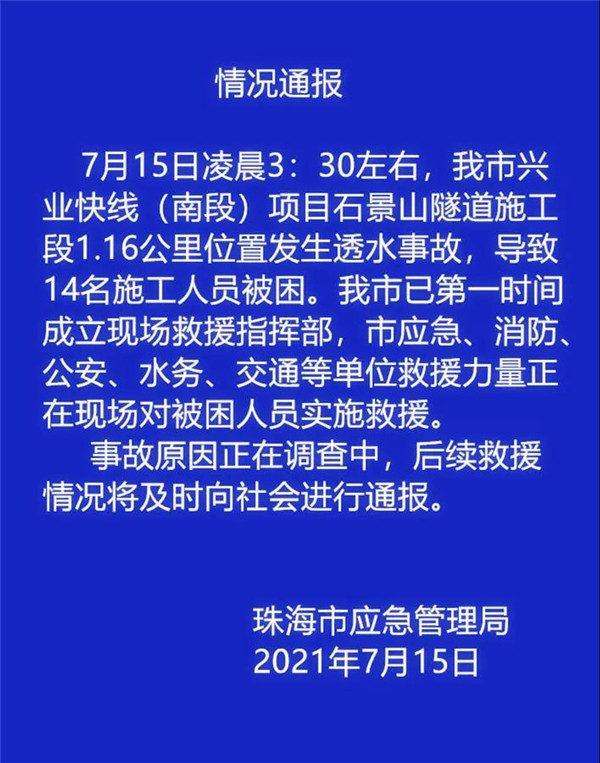 情况通报

7月15日凌晨3：30左右，我市兴业快线（南段）项目石景山隧道施工段1.16公里位置发生透水事故，导致14名施工人员被困。我市已第一时间成立现场救援指挥部，市应急、消防、公安、水务、交通等单位救援力量正在现场对被困人员实施救援。

事故原因正在调查中，后续救援情况将及时向社会进行通报。

珠海市应急管理局
2021年7月15日